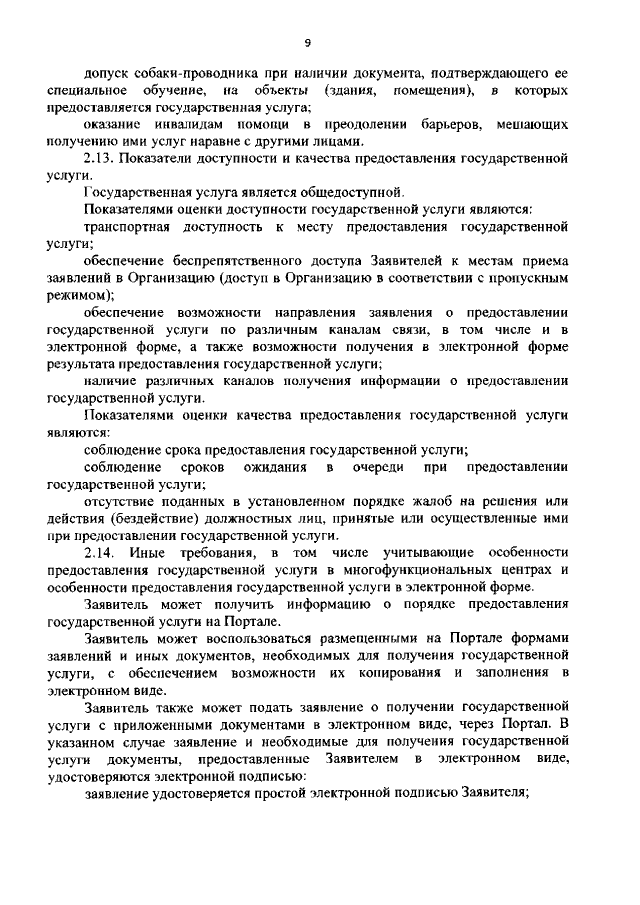 9

допуск собаки-проводника при наличии документа, подтверждающего ее специальное обучение, на объекты (здания, помещения), в которых предоставляется государственная услуга;

оказание инвалидам помощи в преодолении барьеров, мешающих получению ими услуг наравне с другими лицами.

2.13. Показатели доступности и качества предоставления государственной услуги.

Государственная услуга является общедоступной.

Показателями оценки доступности государственной услуги являются:

транспортная доступность к месту предоставления государственной услуги;

обеспечение беспрепятственного доступа Заявителей к местам приема заявлений в Организацию (доступ в Организацию в соответствии с пропускным режимом);

обеспечение возможности направления заявления о предоставлении государственной услуги по различным каналам связи, в том числе и в электронной форме, а также возможности получения в электронной форме результата предоставления государственной услуги;

наличие различных каналов получения информации о предоставлении государственной услуги.

Показателями оценки качества предоставления государственной услуги являются:

соблюдение срока предоставления государственной услуги;

соблюдение сроков ожидания в очереди при предоставлении государственной услуги;

отсутствие поданных в установленном порядке жалоб на решения или действия (бездействие) должностных лиц, принятые или осуществленные ими при предоставлении государственной услуги.

2.14. Иные требования, в том числе учитывающие особенности предоставления государственной услуги в многофункциональных центрах и особенности предоставления государственной услуги в электронной форме.

Заявитель может получить информацию о порядке предоставления государственной услуги на Портале.

Заявитель может воспользоваться размещенными на Портале формами заявлений и иных документов, необходимых для получения государственной услуги, с обеспечением возможности их копирования и заполнения в электронном виде.

Заявитель также может подать заявление о получении государственной услуги с приложенными документами в электронном виде, через Портал. В указанном случае заявление и необходимые для получения государственной услуги документы, предоставленные Заявителем в электронном виде, удостоверяются электронной подписью:

заявление удостоверяется простой электронной подписью Заявителя;